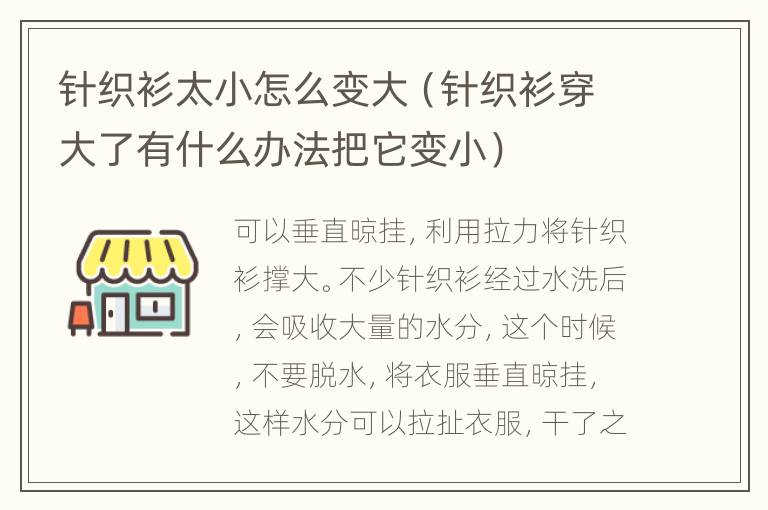 针织衫太小怎么变大（针织衫穿大了有什么办法把它变小）

可以垂直晾挂，利用拉力将针织衫撑大。不少针织衫经过水洗后，会吸收大量的水分，这个时候，不要脱水，将衣服垂直晾挂，这样水分可以拉扯衣服，干了之